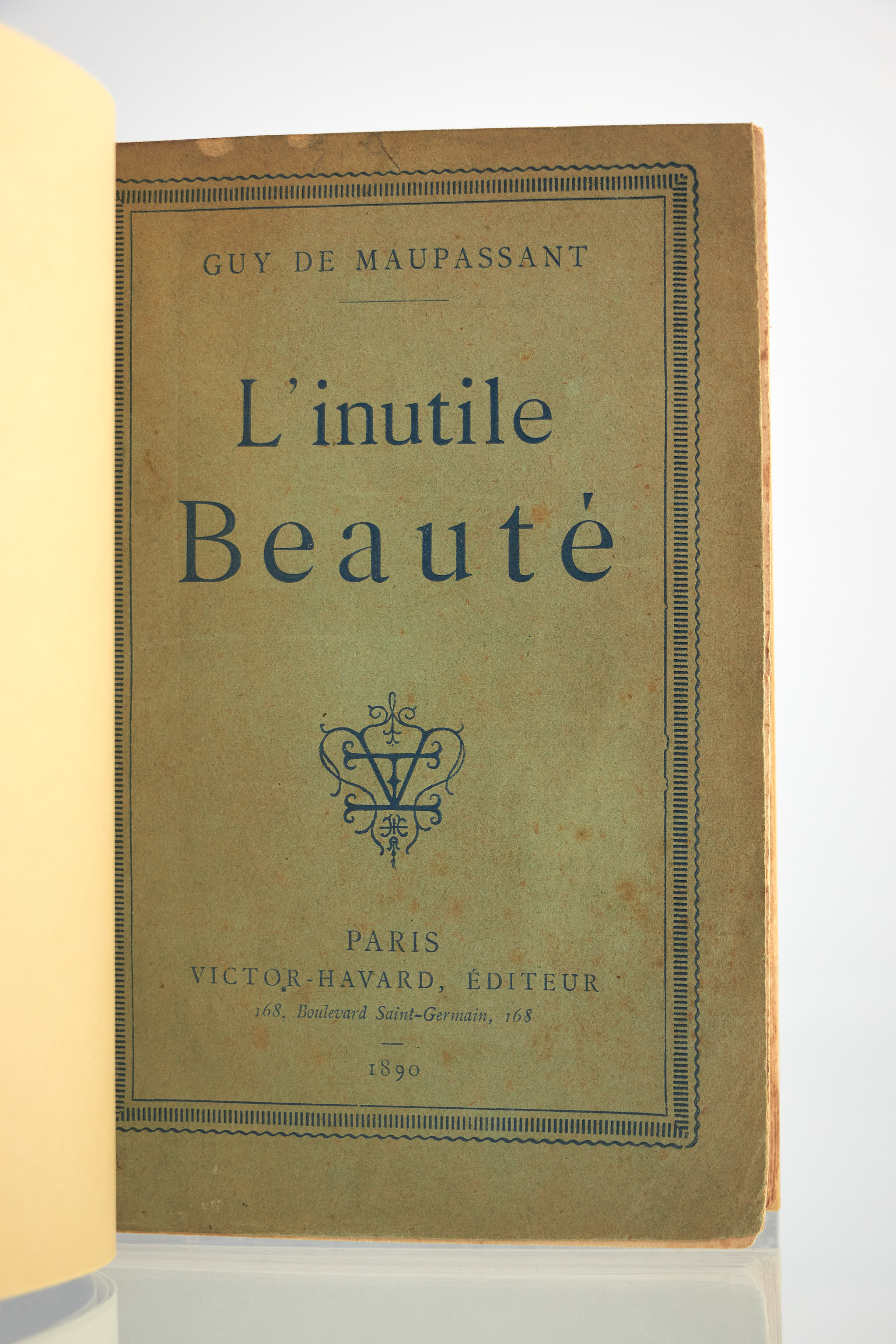 GUY DE MAUPASSANT

L'inutile
Beauté

PARIS
VICTOR-HAVARD, ÉDITEUR
168, Boulevard Saint-Germain, 168

1890